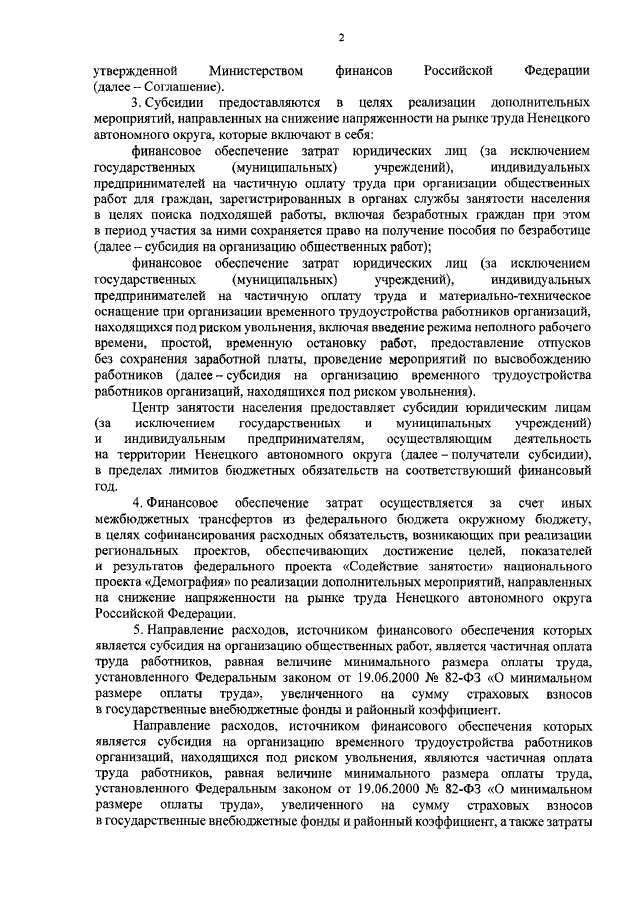 2

утвержденной Министерством финансов Российской Федерации (далее – Соглашение).

3. Субсидии предоставляются в целях реализации дополнительных мероприятий, направленных на снижение напряженности на рынке труда Ненецкого автономного округа, которые включают в себя:

финансовое обеспечение затрат юридических лиц (за исключением государственных (муниципальных) учреждений), индивидуальных предпринимателей на частичную оплату труда при организации общественных работ для граждан, зарегистрированных в органах службы занятости населения в целях поиска подходящей работы, включая безработных граждан при этом в период участия за ними сохраняется право на получение пособия по безработице (далее – субсидия на организацию общественных работ);

финансовое обеспечение затрат юридических лиц (за исключением государственных (муниципальных) учреждений), индивидуальных предпринимателей на частичную оплату труда и материально-техническое оснащение при организации временного трудоустройства работников организаций, находящихся под риском увольнения, включая введение режима неполного рабочего времени, простой, временную остановку работ, предоставление отпусков без сохранения заработной платы, проведение мероприятий по высвобождению работников (далее – субсидия на организацию временного трудоустройства работников организаций, находящихся под риском увольнения).

Центр занятости населения предоставляет субсидии юридическим лицам (за исключением государственных и муниципальных учреждений) и индивидуальным предпринимателям, осуществляющим деятельность на территории Ненецкого автономного округа (далее – получатели субсидии), в пределах лимитов бюджетных обязательств на соответствующий финансовый год.

4. Финансовое обеспечение затрат осуществляется за счет иных межбюджетных трансфертов из федерального бюджета окружному бюджету, в целях софинансирования расходных обязательств, возникающих при реализации региональных проектов, обеспечивающих достижение целей, показателей и результатов федерального проекта «Содействие занятости» национального проекта «Демография» по реализации дополнительных мероприятий, направленных на снижение напряженности на рынке труда Ненецкого автономного округа Российской Федерации.

5. Направление расходов, источником финансового обеспечения которых является субсидия на организацию общественных работ, является частичная оплата труда работников, равная величине минимального размера оплаты труда, установленного Федеральным законом от 19.06.2000 № 82-ФЗ «О минимальном размере оплаты труда», увеличенного на сумму страховых взносов в государственные внебюджетные фонды и районный коэффициент.

Направление расходов, источником финансового обеспечения которых является субсидия на организацию временного трудоустройства работников организаций, находящихся под риском увольнения, являются частичная оплата труда работников, равная величине минимального размера оплаты труда, установленного Федеральным законом от 19.06.2000 № 82-ФЗ «О минимальном размере оплаты труда», увеличенного на сумму страховых взносов в государственные внебюджетные фонды и районный коэффициент, а также затраты